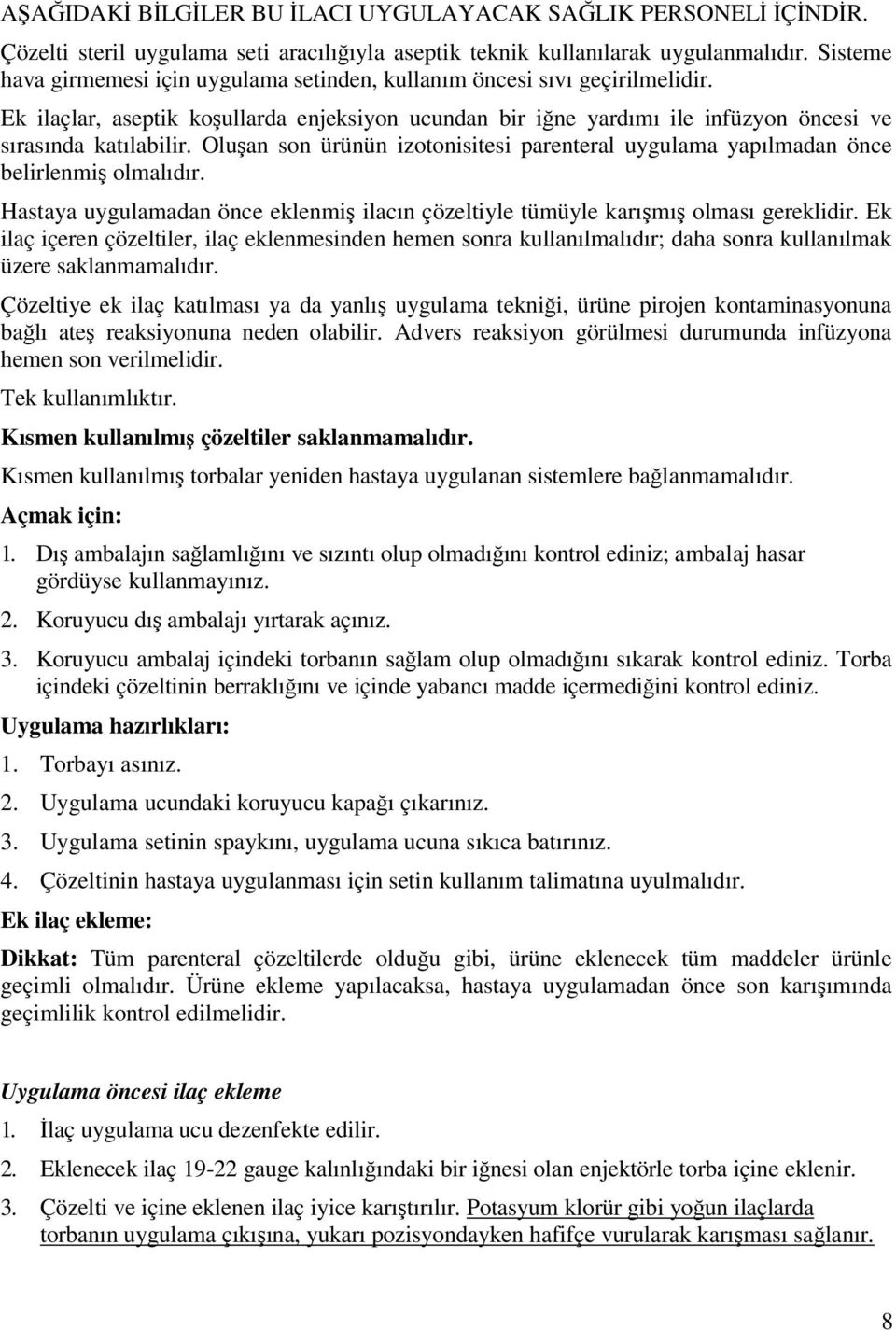 AŞAĞIDAKİ BİLGİLER BU İLACI UYGULAYACAK SAĞLIK PERSONELİ İÇİNDİR.

Çözelti steril uygulama seti aracılığıyla aseptik teknik kullanılarak uygulanmalıdır. Sisteme hava girmemesi için uygulama setinden, kullanım öncesi sıvı geçirilmelidir.

Ek ilaçlar, aseptik koşullarda enjeksiyon ucundan bir iğne yardımı ile infüzyon öncesi ve sırasında katılabilir. Oluşan son ürünün izotonisitesi parenteral uygulama yapılmadan önce belirlenmiş olmalıdır.

Hastaya uygulamadan önce eklenmiş ilacın çözeltiyle tümüyle karışmış olması gereklidir. Ek ilaç içeren çözeltiler, ilaç eklenmesinden hemen sonra kullanılmalıdır; daha sonra kullanılmak üzere saklanmamalıdır.

Çözeltiye ek ilaç katılması ya da yanlış uygulama tekniği, ürüne pirojen kontaminasyonuna bağlı ateş reaksiyonuna neden olabilir. Advers reaksiyon görülmesi durumunda infüzyona hemen son verilmelidir.

Tek kullanımlıktır.

Kısmen kullanılmış çözeltiler saklanmamalıdır.

Kısmen kullanılmış torbalar yeniden hastaya uygulanan sistemlere bağlanmamalıdır.

Açmak için:

1. Dış ambalajın sağlamlığını ve sızıntı olup olmadığını kontrol ediniz; ambalaj hasar gördüyse kullanmayınız.

2. Koruyucu dış ambalajı yırtarak açınız.

3. Koruyucu ambalaj içindeki torbanın sağlam olup olmadığını sıkarak kontrol ediniz. Torba içindeki çözeltinin berraklığını ve içinde yabancı madde içermediğini kontrol ediniz.

Uygulama hazırlıkları:

1. Torbayı asınız.

2. Uygulama ucundaki koruyucu kapağı çıkarınız.

3. Uygulama setinin spaykını, uygulama ucuna sıkıca batırınız.

4. Çözeltinin hastaya uygulanması için setin kullanım talimatına uyulmalıdır.

Ek ilaç ekleme:

Dikkat: Tüm parenteral çözeltilerde olduğu gibi, ürüne eklenecek tüm maddeler ürünle geçimli olmalıdır. Ürüne ekleme yapılacaksa, hastaya uygulamadan önce son karışımında geçimlilik kontrol edilmelidir.

Uygulama öncesi ilaç ekleme

1. İlaç uygulama ucu dezenfekte edilir.

2. Eklenecek ilaç 19-22 gauge kalınlığındaki bir iğnesi olan enjektörle torba içine eklenir.

3. Çözelti ve içine eklenen ilaç iyice karıştırılır. Potasyum klorür gibi yoğun ilaçlarda torbanın uygulama çıkışına, yukarı pozisyondayken hafifçe vurularak karışması sağlanır.

8